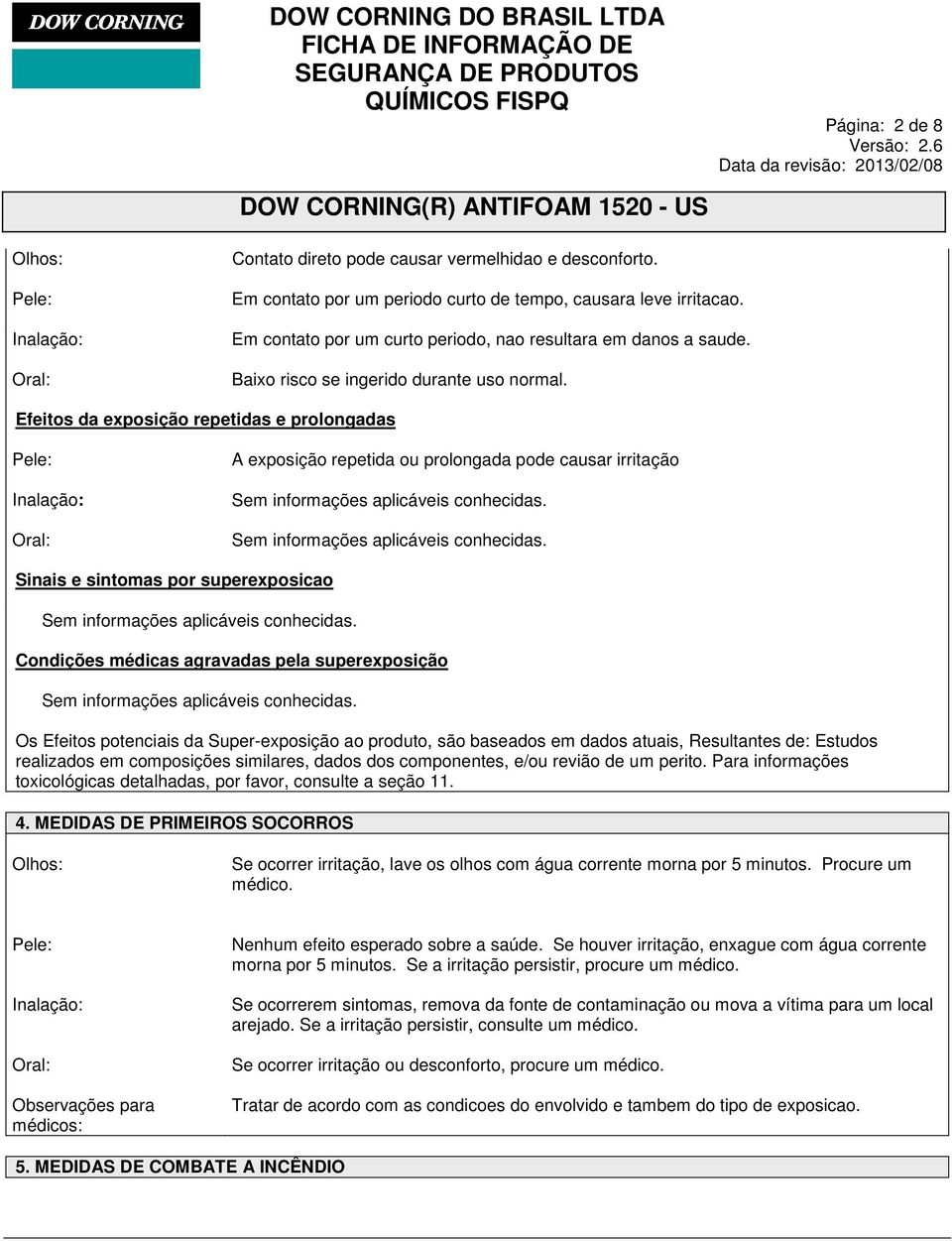 DOW CORNING

DOW CORNING DO BRASIL LTDA
FICHA DE INFORMAÇÃO DE SEGURANÇA DE PRODUTOS QUÍMICOS FISPQ

Página: 2 de 8
Versão: 2.6
Data da revisão: 2013/02/08

DOW CORNING(R) ANTIFOAM 1520 - US

Olhos: Contato direto pode causar vermelhidao e desconforto.

Pele: Em contato por um periodo curto de tempo, causara leve irritacao.

Inalação: Em contato por um curto periodo, nao resultara em danos a saude.

Oral: Baixo risco se ingerido durante uso normal.

Efeitos da exposição repetidas e prolongadas

Pele: A exposição repetida ou prolongada pode causar irritação

Inalação: Sem informações aplicáveis conhecidas.

Oral: Sem informações aplicáveis conhecidas.

Sinais e sintomas por superexposicao

Sem informações aplicáveis conhecidas.

Condições médicas agravadas pela superexposição

Sem informações aplicáveis conhecidas.

Os Efeitos potenciais da Super-exposição ao produto, são baseados em dados atuais, Resultantes de: Estudos realizados em composições similares, dados dos componentes, e/ou revião de um perito. Para informações toxicológicas detalhadas, por favor, consulte a seção 11.

4. MEDIDAS DE PRIMEIROS SOCORROS

Olhos: Se ocorrer irritação, lave os olhos com água corrente morna por 5 minutos. Procure um médico.

Pele: Nenhum efeito esperado sobre a saúde. Se houver irritação, enxague com água corrente morna por 5 minutos. Se a irritação persistir, procure um médico.

Inalação: Se ocorrerem sintomas, remova da fonte de contaminação ou mova a vítima para um local arejado. Se a irritação persistir, consulte um médico.

Oral: Se ocorrer irritação ou desconforto, procure um médico.

Observações para médicos: Tratar de acordo com as condicoes do envolvido e tambem do tipo de exposicao.

5. MEDIDAS DE COMBATE A INCÊNDIO